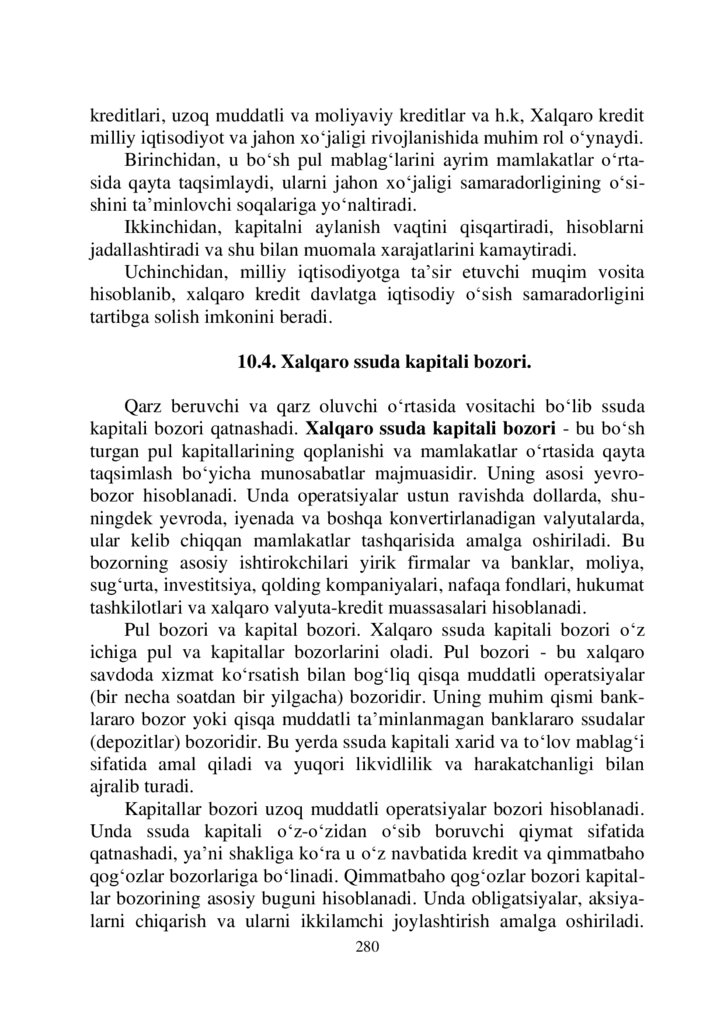 kreditlari, uzoq muddatli va moliyaviy kreditlar va h.k, Xalqaro kredit milliy iqtisodiyot va jahon xo‘jaligi rivojlanishida muhim rol o‘ynaydi.

Birinchidan, u bo‘sh pul mablag‘larini ayrim mamlakatlar o‘rtasida qayta taqsimlaydi, ularni jahon xo‘jaligi samaradorligining o‘sishini ta’minlovchi soqalariga yo‘naltiradi.

Ikkinchidan, kapitalni aylanish vaqtini qisqartiradi, hisoblarni jadallashtiradi va shu bilan muomala xarajatlarini kamaytiradi.

Uchinchidan, milliy iqtisodiyotga ta’sir etuvchi muqim vosita hisoblanib, xalqaro kredit davlatga iqtisodiy o‘sish samaradorligini tartibga solish imkonini beradi.

10.4. Xalqaro ssuda kapitali bozori.

Qarz beruvchi va qarz oluvchi o‘rtasida vositachi bo‘lib ssuda kapitali bozori qatnashadi. Xalqaro ssuda kapitali bozori - bu bo‘sh turgan pul kapitallarining qoplanishi va mamlakatlar o‘rtasida qayta taqsimlash bo‘yicha munosabatlar majmuasidir. Uning asosi yevrobozor hisoblanadi. Unda operatsiyalar ustun ravishda dollarda, shuningdek yevroda, iyenada va boshqa konvertirlanadigan valyutalarda, ular kelib chiqqan mamlakatlar tashqarisida amalga oshiriladi. Bu bozorning asosiy ishtirokchilari yirik firmalar va banklar, moliya, sug‘urta, investitsiya, qolding kompaniyalari, nafaqa fondlari, hukumat tashkilotlari va xalqaro valyuta-kredit muassasalari hisoblanadi.

Pul bozori va kapital bozori. Xalqaro ssuda kapitali bozori o‘z ichiga pul va kapitallar bozorlarini oladi. Pul bozori - bu xalqaro savdoda xizmat ko‘rsatish bilan bog‘liq qisqa muddatli operatsiyalar (bir necha soatdan bir yilgacha) bozoridir. Uning muhim qismi banklararo bozor yoki qisqa muddatli ta’minlanmagan banklararo ssudalar (depozitlar) bozoridir. Bu yerda ssuda kapitali xarid va to‘lov mablag‘i sifatida amal qiladi va yuqori likvidlilik va harakatchanligi bilan ajralib turadi.

Kapitallar bozori uzoq muddatli operatsiyalar bozori hisoblanadi. Unda ssuda kapitali o‘z-o‘zidan o‘sib boruvchi qiymat sifatida qatnashadi, ya’ni shakliga ko‘ra u o‘z navbatida kredit va qimmatbaho qog‘ozlar bozorlariga bo‘linadi. Qimmatbaho qog‘ozlar bozori kapitallar bozorining asosiy buguni hisoblanadi. Unda obligatsiyalar, aksiyalarni chiqarish va ularni ikkilamchi joylashtirish amalga oshiriladi.

280